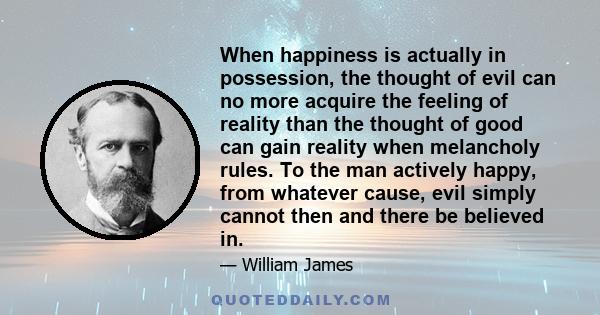 When happiness is actually in possession, the thought of evil can no more acquire the feeling of reality than the thought of good can gain reality when melancholy rules. To the man actively happy, from whatever cause, evil simply cannot then and there be believed in.

— William James

QUOTEDDAILY.COM